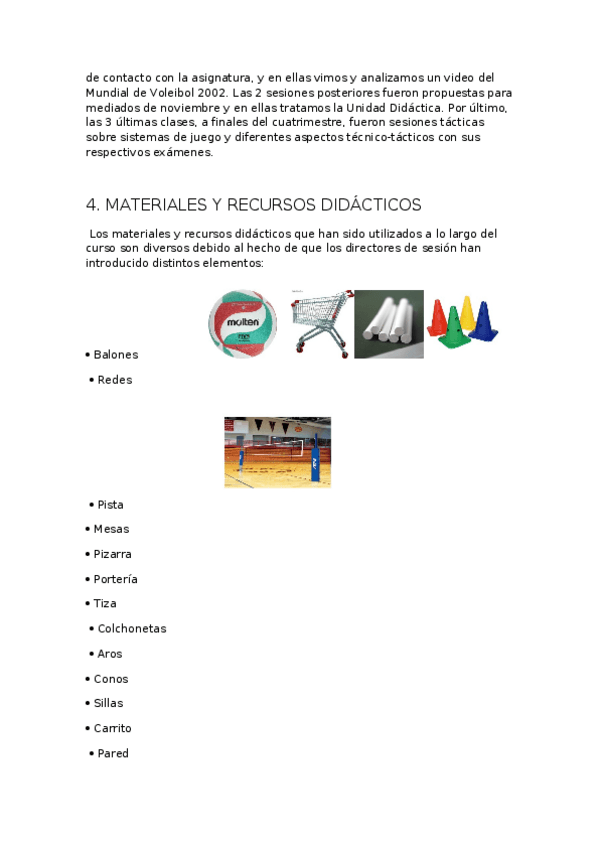 de contacto con la asignatura, y en ellas vimos y analizamos un video del Mundial de Voleibol 2002. Las 2 sesiones posteriores fueron propuestas para mediados de noviembre y en ellas tratamos la Unidad Didáctica. Por último, las 3 últimas clases, a finales del cuatrimestre, fueron sesiones tácticas sobre sistemas de juego y diferentes aspectos técnico-tácticos con sus respectivos exámenes.

4. MATERIALES Y RECURSOS DIDÁCTICOS

Los materiales y recursos didácticos que han sido utilizados a lo largo del curso son diversos debido al hecho de que los directores de sesión han introducido distintos elementos:

molten

• Balones
• Redes
• Pista
• Mesas
• Pizarra
• Portería
• Tiza
• Colchonetas
• Aros
• Conos
• Sillas
• Carrito
• Pared